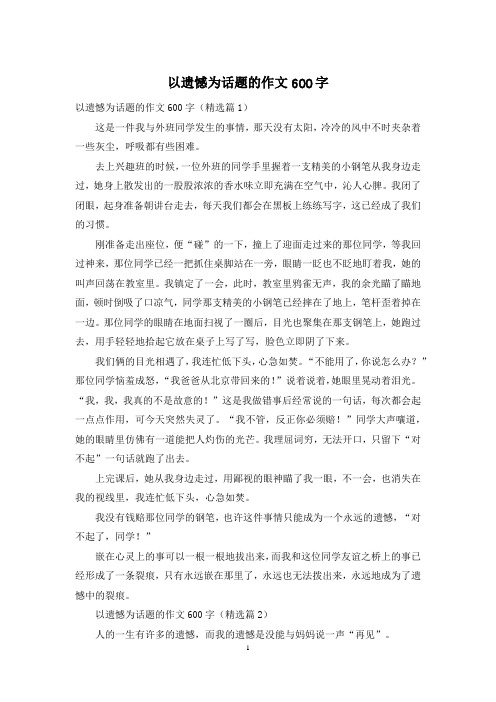 以遗憾为话题的作文600字

以遗憾为话题的作文600字（精选篇1）

这是一件我与外班同学发生的事情，那天没有太阳，冷冷的风中不时夹杂着一些灰尘，呼吸都有些困难。

去上兴趣班的时候，一位外班的同学手里握着一支精美的小钢笔从我身边走过，她身上散发出的一股股浓浓的香水味立即充满在空气中，沁人心脾。我闭了闭眼，起身准备朝讲台走去，每天我们都会在黑板上练练写字，这已经成了我们的习惯。

刚准备走出座位，便“碰”的一下，撞上了迎面走过来的那位同学，等我回过神来，那位同学已经一把抓住桌脚站在一旁，眼睛一眨也不眨地盯着我，她的叫声回荡在教室里。我镇定了一会，此时，教室里鸦雀无声，我的余光瞄了瞄地面，顿时倒吸了口凉气，同学那支精美的小钢笔已经摔在了地上，笔杆歪着掉在一边。那位同学的眼睛在地面扫视了一圈后，目光也聚集在那支钢笔上，她跑过去，用手轻轻地拾起它放在桌子上写了写，脸色立即阴了下来。

我们俩的目光相遇了，我连忙低下头，心急如焚。“不能用了，你说怎么办？”那位同学恼羞成怒，“我爸爸从北京带回来的！”说着说着，她眼里晃动着泪光。“我，我，我真的不是故意的！”这是我做错事后经常说的一句话，每次都会起一点点作用，可今天突然失灵了。“我不管，反正你必须赔！”同学大声嚷道，她的眼睛里仿佛有一道能把人灼伤的光芒。我理屈词穷，无法开口，只留下“对不起”一句话就跑了出去。

上完课后，她从我身边走过，用鄙视的眼神瞄了我一眼，不一会，也消失在我的视线里，我连忙低下头，心急如焚。

我没有钱赔那位同学的钢笔，也许这件事情只能成为一个永远的遗憾，“对不起了，同学！”

嵌在心灵上的事可以一根一根地拔出来，而我和这位同学友谊之桥上的事已经形成了一条裂痕，只有永远嵌在那里了，永远也无法拔出来，永远地成为了遗憾中的裂痕。

以遗憾为话题的作文600字（精选篇2）

人的一生有许多的遗憾，而我的遗憾是没能与妈妈说一声“再见”。

1